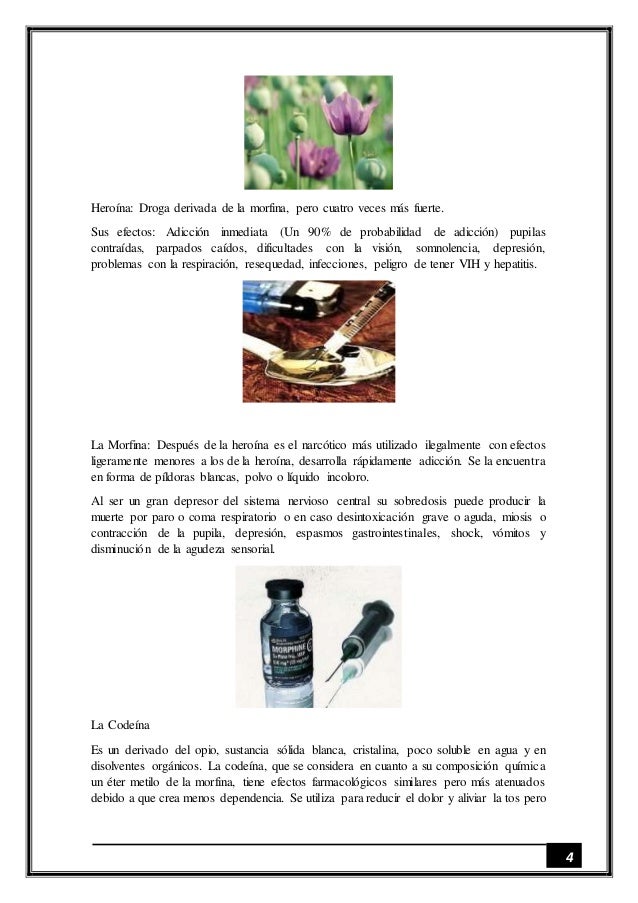 Heroína: Droga derivada de la morfina, pero cuatro veces más fuerte.

Sus efectos: Adicción inmediata (Un 90% de probabilidad de adicción) pupilas contraídas, parpados caídos, dificultades con la visión, somnolencia, depresión, problemas con la respiración, resequedad, infecciones, peligro de tener VIH y hepatitis.

La Morfina: Después de la heroína es el narcótico más utilizado ilegalmente con efectos ligeramente menores a los de la heroína, desarrolla rápidamente adicción. Se la encuentra en forma de píldoras blancas, polvo o líquido incoloro.

Al ser un gran depresor del sistema nervioso central su sobredosis puede producir la muerte por paro o coma respiratorio o en caso desintoxicación grave o aguda, miosis o contracción de la pupila, depresión, espasmos gastrointestinales, shock, vómitos y disminución de la agudeza sensorial.

MORPHINE

La Codeína

Es un derivado del opio, sustancia sólida blanca, cristalina, poco soluble en agua y en disolventes orgánicos. La codeína, que se considera en cuanto a su composición química un éter metilo de la morfina, tiene efectos farmacológicos similares pero más atenuados debido a que crea menos dependencia. Se utiliza para reducir el dolor y aliviar la tos pero

4